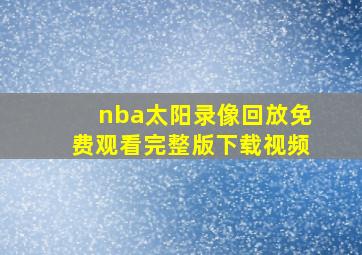 nba太阳录像回放免费观看完整版下载视频